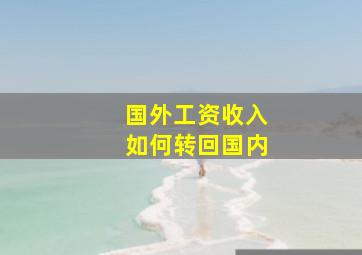 国外工资收入
如何转回国内